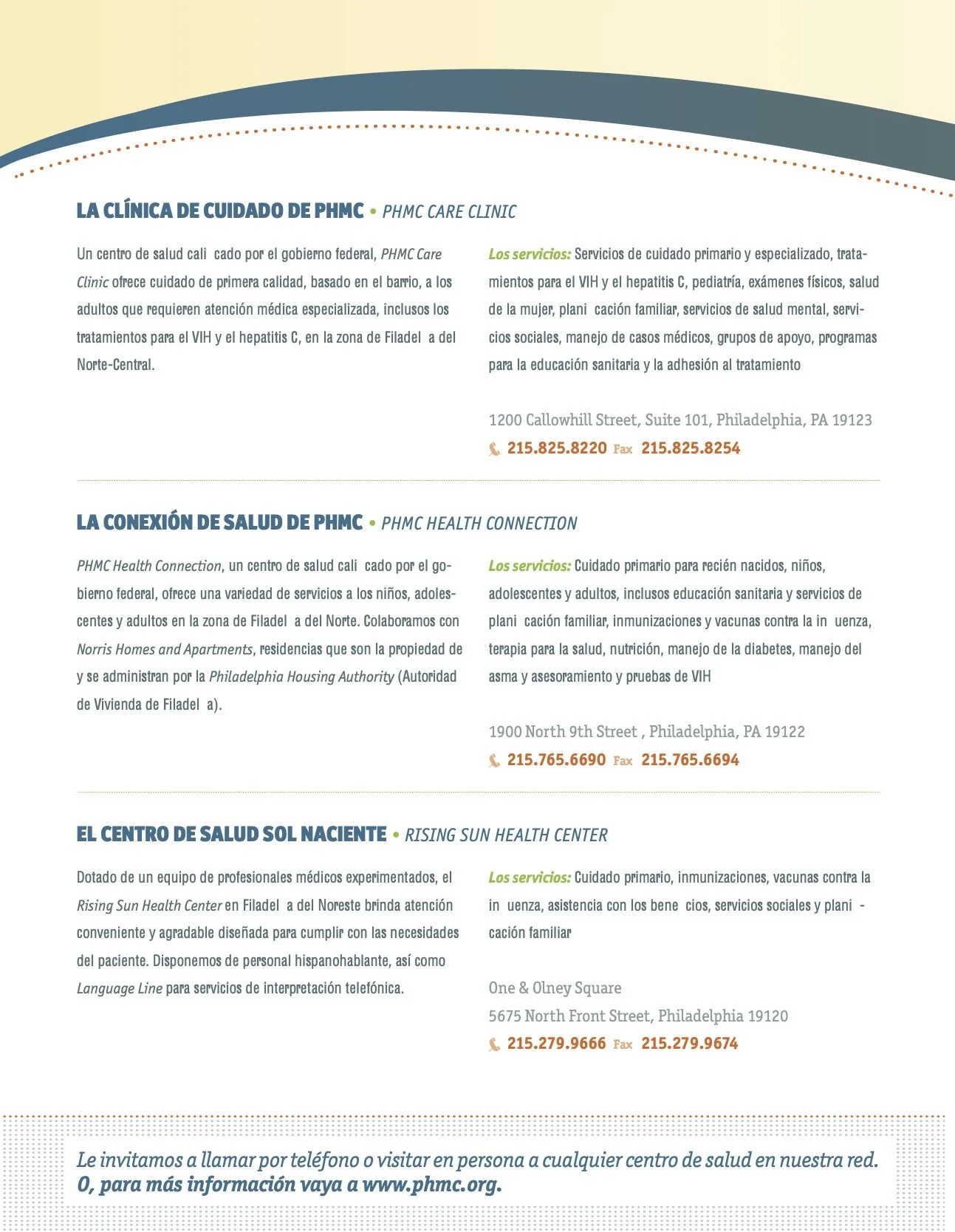 LA CLÍNICA DE CUIDADO DE PHMC • PHMC CARE CLINIC

Un centro de salud cali cado por el gobierno federal, PHMC Care Clinic ofrece cuidado de primera calidad, basado en el barrio, a los adultos que requieren atención médica especializada, inclusos los tratamientos para el VIH y el hepatitis C, en la zona de Filadel a del Norte-Central.

Los servicios: Servicios de cuidado primario y especializado, tratamientos para el VIH y el hepatitis C, pediatría, exámenes físicos, salud de la mujer, plani cación familiar, servicios de salud mental, servicios sociales, manejo de casos médicos, grupos de apoyo, programas para la educación sanitaria y la adhesión al tratamiento

1200 Callowhill Street, Suite 101, Philadelphia, PA 19123
215.825.8220 Fax 215.825.8254

LA CONEXIÓN DE SALUD DE PHMC • PHMC HEALTH CONNECTION

PHMC Health Connection, un centro de salud cali cado por el gobierno federal, ofrece una variedad de servicios a los niños, adolescentes y adultos en la zona de Filadel a del Norte. Colaboramos con Norris Homes and Apartments, residencias que son la propiedad de y se administran por la Philadelphia Housing Authority (Autoridad de Vivienda de Filadel a).

Los servicios: Cuidado primario para recién nacidos, niños, adolescentes y adultos, inclusos educación sanitaria y servicios de plani cación familiar, inmunizaciones y vacunas contra la in uenza, terapia para la salud, nutrición, manejo de la diabetes, manejo del asma y asesoramiento y pruebas de VIH

1900 North 9th Street , Philadelphia, PA 19122
215.765.6690 Fax 215.765.6694

EL CENTRO DE SALUD SOL NACIENTE • RISING SUN HEALTH CENTER

Dotado de un equipo de profesionales médicos experimentados, el Rising Sun Health Center en Filadel a del Noreste brinda atención conveniente y agradable diseñada para cumplir con las necesidades del paciente. Disponemos de personal hispanohablante, así como Language Line para servicios de interpretación telefónica.

Los servicios: Cuidado primario, inmunizaciones, vacunas contra la in uenza, asistencia con los bene cios, servicios sociales y plani - cación familiar

One & Olney Square
5675 North Front Street, Philadelphia 19120
215.279.9666 Fax 215.279.9674

Le invitamos a llamar por teléfono o visitar en persona a cualquier centro de salud en nuestra red. O, para más información vaya a www.phmc.org.